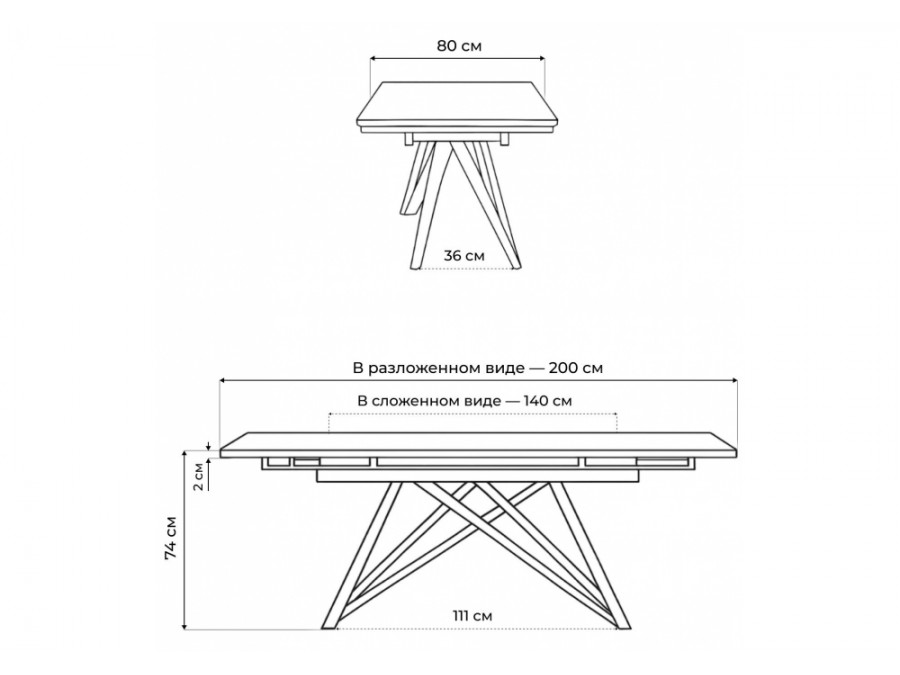 80 см

36 см

В разложенном виде — 200 см

В сложенном виде — 140 см

2 см

74 см

111 см